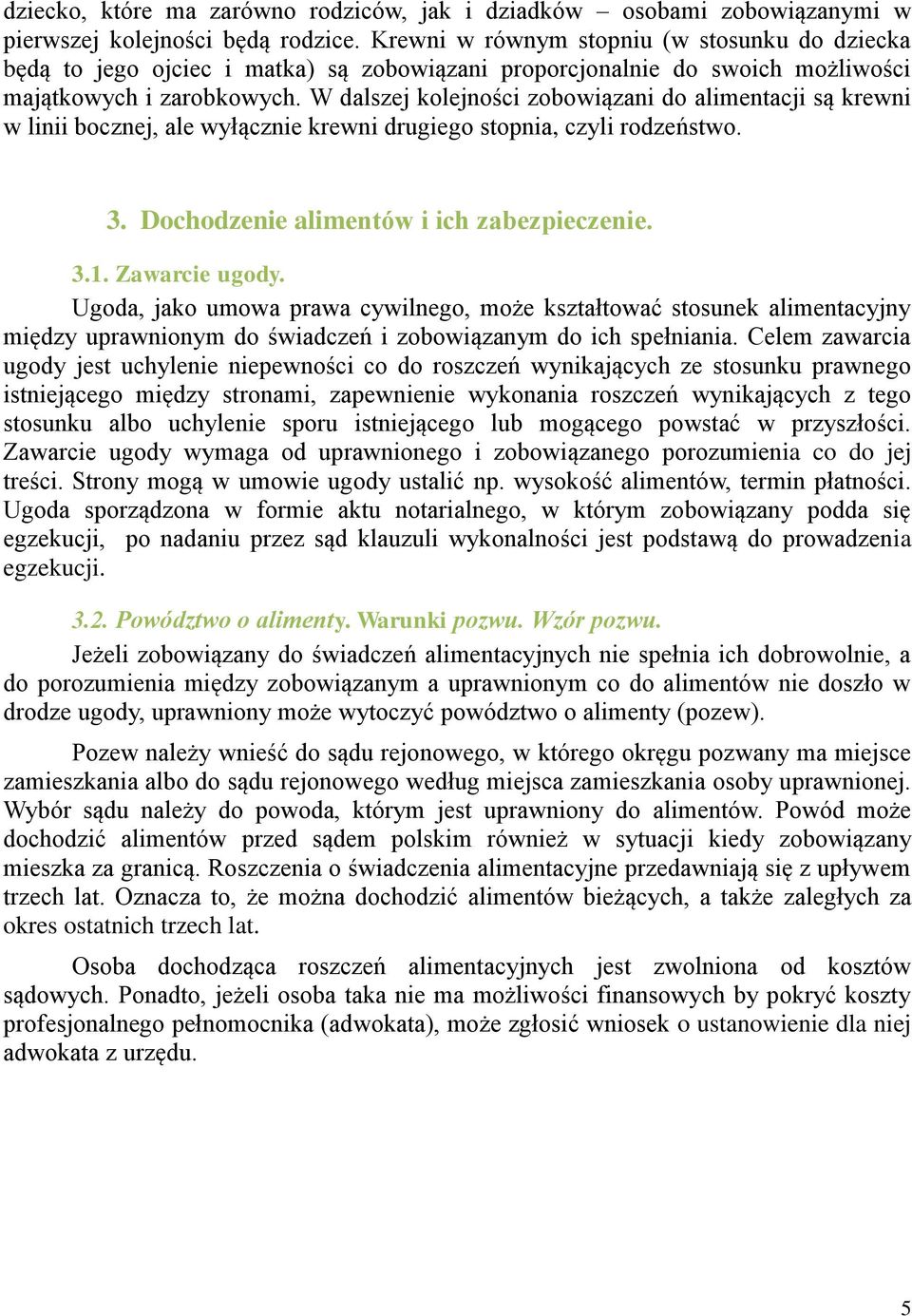 dziecko, które ma zarówno rodziców, jak i dziadków – osobami zobowiązanymi w pierwszej kolejności będą rodzice. Krewni w równym stopniu (w stosunku do dziecka będą to jego ojciec i matka) są zobowiązani proporcjonalnie do swoich możliwości majątkowych i zarobkowych. W dalszej kolejności zobowiązani do alimentacji są krewni w linii bocznej, ale wyłącznie krewni drugiego stopnia, czyli rodzeństwo.

3. Dochodzenie alimentów i ich zabezpieczenie.

3.1. Zawarcie ugody.

Ugoda, jako umowa prawa cywilnego, może kształtować stosunek alimentacyjny między uprawnionym do świadczeń i zobowiązanym do ich spełniania. Celem zawarcia ugody jest uchylenie niepewności co do roszczeń wynikających ze stosunku prawnego istniejącego między stronami, zapewnienie wykonania roszczeń wynikających z tego stosunku albo uchylenie sporu istniejącego lub mogącego powstać w przyszłości. Zawarcie ugody wymaga od uprawnionego i zobowiązanego porozumienia co do jej treści. Strony mogą w umowie ugody ustalić np. wysokość alimentów, termin płatności. Ugoda sporządzona w formie aktu notarialnego, w którym zobowiązany podda się egzekucji, po nadaniu przez sąd klauzuli wykonalności jest podstawą do prowadzenia egzekucji.

3.2. Powództwo o alimenty. Warunki pozwu. Wzór pozwu.

Jeżeli zobowiązany do świadczeń alimentacyjnych nie spełnia ich dobrowolnie, a do porozumienia między zobowiązanym a uprawnionym co do alimentów nie doszło w drodze ugody, uprawniony może wytoczyć powództwo o alimenty (pozew).

Pozew należy wnieść do sądu rejonowego, w którego okręgu pozwany ma miejsce zamieszkania albo do sądu rejonowego według miejsca zamieszkania osoby uprawnionej. Wybór sądu należy do powoda, którym jest uprawniony do alimentów. Powód może dochodzić alimentów przed sądem polskim również w sytuacji kiedy zobowiązany mieszka za granicą. Roszczenia o świadczenia alimentacyjne przedawniają się z upływem trzech lat. Oznacza to, że można dochodzić alimentów bieżących, a także zaległych za okres ostatnich trzech lat.

Osoba dochodząca roszczeń alimentacyjnych jest zwolniona od kosztów sądowych. Ponadto, jeżeli osoba taka nie ma możliwości finansowych by pokryć koszty profesjonalnego pełnomocnika (adwokata), może zgłosić wniosek o ustanowienie dla niej adwokata z urzędu.

5